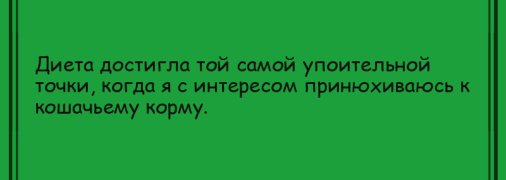 Диета достигла той самой упоительной точки, когда я с интересом принюхиваюсь к кошачьему корму.